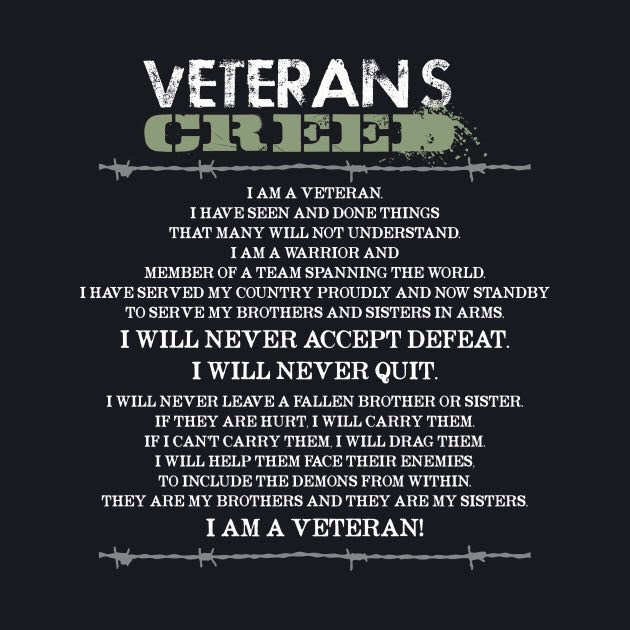 VETERANS
CREED

I AM A VETERAN.
I HAVE SEEN AND DONE THINGS
THAT MANY WILL NOT UNDERSTAND.
I AM A WARRIOR AND
MEMBER OF A TEAM SPANNING THE WORLD.
I HAVE SERVED MY COUNTRY PROUDLY AND NOW STANDBY
TO SERVE MY BROTHERS AND SISTERS IN ARMS.
I WILL NEVER ACCEPT DEFEAT.
I WILL NEVER QUIT.
I WILL NEVER LEAVE A FALLEN BROTHER OR SISTER.
IF THEY ARE HURT, I WILL CARRY THEM.
IF I CAN'T CARRY THEM, I WILL DRAG THEM.
I WILL HELP THEM FACE THEIR ENEMIES,
TO INCLUDE THE DEMONS FROM WITHIN.
THEY ARE MY BROTHERS AND THEY ARE MY SISTERS.
I AM A VETERAN!